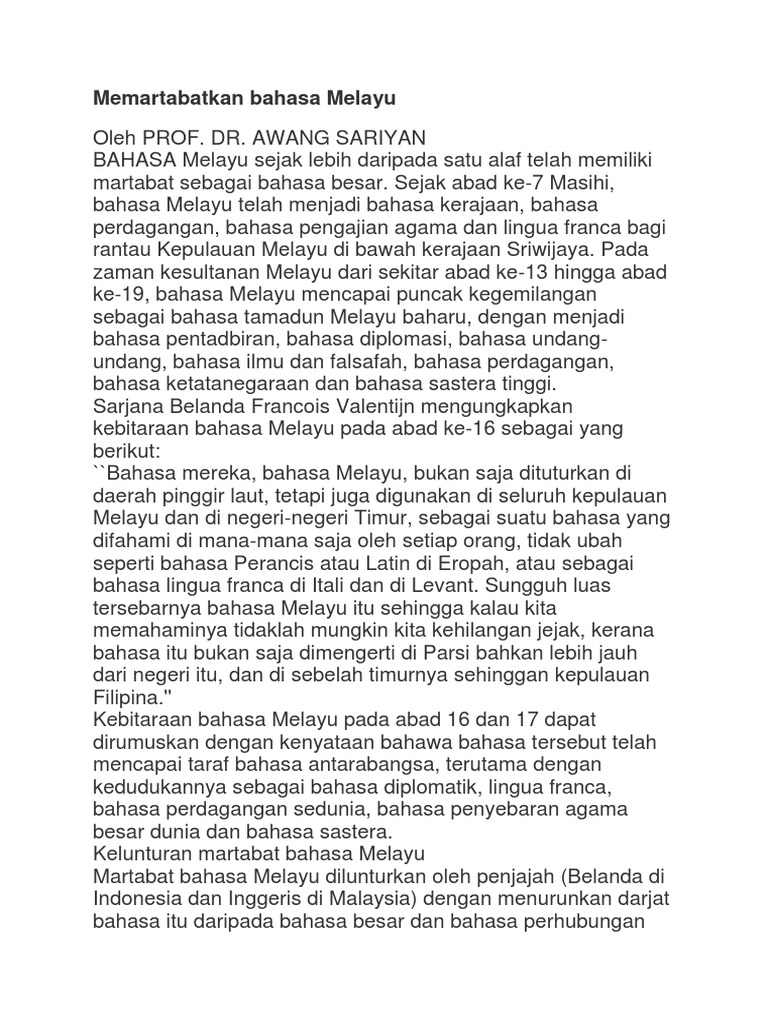 Memartabatkan bahasa Melayu

Oleh PROF. DR. AWANG SARIYAN

BAHASA Melayu sejak lebih daripada satu alaf telah memiliki martabat sebagai bahasa besar. Sejak abad ke-7 Masihi, bahasa Melayu telah menjadi bahasa kerajaan, bahasa perdagangan, bahasa pengajian agama dan lingua franca bagi rantau Kepulauan Melayu di bawah kerajaan Sriwijaya. Pada zaman kesultanan Melayu dari sekitar abad ke-13 hingga abad ke-19, bahasa Melayu mencapai puncak kegemilangan sebagai bahasa tamadun Melayu baharu, dengan menjadi bahasa pentadbiran, bahasa diplomasi, bahasa undang-undang, bahasa ilmu dan falsafah, bahasa perdagangan, bahasa ketatanegaraan dan bahasa sastera tinggi.

Sarjana Belanda Francois Valentijn mengungkapkan kebitaraan bahasa Melayu pada abad ke-16 sebagai yang berikut:

``Bahasa mereka, bahasa Melayu, bukan saja dituturkan di daerah pinggir laut, tetapi juga digunakan di seluruh kepulauan Melayu dan di negeri-negeri Timur, sebagai suatu bahasa yang difahami di mana-mana saja oleh setiap orang, tidak ubah seperti bahasa Perancis atau Latin di Eropah, atau sebagai bahasa lingua franca di Itali dan di Levant. Sungguh luas tersebarnya bahasa Melayu itu sehingga kalau kita memahaminya tidaklah mungkin kita kehilangan jejak, kerana bahasa itu bukan saja dimengerti di Parsi bahkan lebih jauh dari negeri itu, dan di sebelah timurnya sehinggan kepulauan Filipina.''

Kebitaraan bahasa Melayu pada abad 16 dan 17 dapat dirumuskan dengan kenyataan bahawa bahasa tersebut telah mencapai taraf bahasa antarabangsa, terutama dengan kedudukannya sebagai bahasa diplomatik, lingua franca, bahasa perdagangan sedunia, bahasa penyebaran agama besar dunia dan bahasa sastera.

Kelunturan martabat bahasa Melayu

Martabat bahasa Melayu dilunturkan oleh penjajah (Belanda di Indonesia dan Inggeris di Malaysia) dengan menurunkan darjat bahasa itu daripada bahasa besar dan bahasa perhubungan